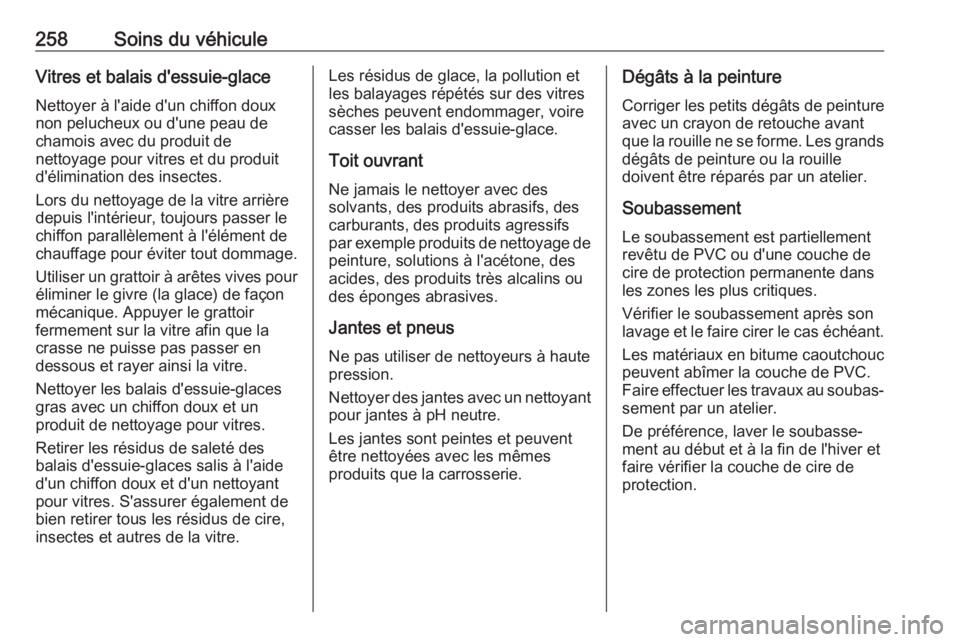 258 Soins du véhicule

Vitres et balais d'essuie-glace

Nettoyer à l'aide d'un chiffon doux non pelucheux ou d'une peau de chamois avec du produit de nettoyage pour vitres et du produit d'élimination des insectes.

Lors du nettoyage de la vitre arrière depuis l'intérieur, toujours passer le chiffon parallèlement à l'élément de chauffage pour éviter tout dommage.

Utiliser un grattoir à arêtes vives pour éliminer le givre (la glace) de façon mécanique. Appuyer le grattoir fermement sur la vitre afin que la crasse ne puisse pas passer en dessous et rayer ainsi la vitre.

Nettoyer les balais d'essuie-glaces gras avec un chiffon doux et un produit de nettoyage pour vitres.

Retirer les résidus de saleté des balais d'essuie-glaces salis à l'aide d'un chiffon doux et d'un nettoyant pour vitres. S'assurer également de bien retirer tous les résidus de cire, insectes et autres de la vitre.

Les résidus de glace, la pollution et les balayages répétés sur des vitres sèches peuvent endommager, voire casser les balais d'essuie-glace.

Toit ouvrant

Ne jamais le nettoyer avec des solvants, des produits abrasifs, des carburants, des produits agressifs par exemple produits de nettoyage de peinture, solutions à l'acétone, des acides, des produits très alcalins ou des éponges abrasives.

Jantes et pneus

Ne pas utiliser de nettoyeurs à haute pression.

Nettoyer des jantes avec un nettoyant pour jantes à pH neutre.

Les jantes sont peintes et peuvent être nettoyées avec les mêmes produits que la carrosserie.

Dégâts à la peinture

Corriger les petits dégâts de peinture avec un crayon de retouche avant que la rouille ne se forme. Les grands dégâts de peinture ou la rouille doivent être réparés par un atelier.

Soubassement

Le soubassement est partiellement revêtu de PVC ou d'une couche de cire de protection permanente dans les zones les plus critiques.

Vérifier le soubassement après son lavage et le faire cirer le cas échéant.

Les matériaux en bitume caoutchouc peuvent abîmer la couche de PVC. Faire effectuer les travaux au soubassement par un atelier.

De préférence, laver le soubassement au début et à la fin de l'hiver et faire vérifier la couche de cire de protection.

carmanualsonline.info